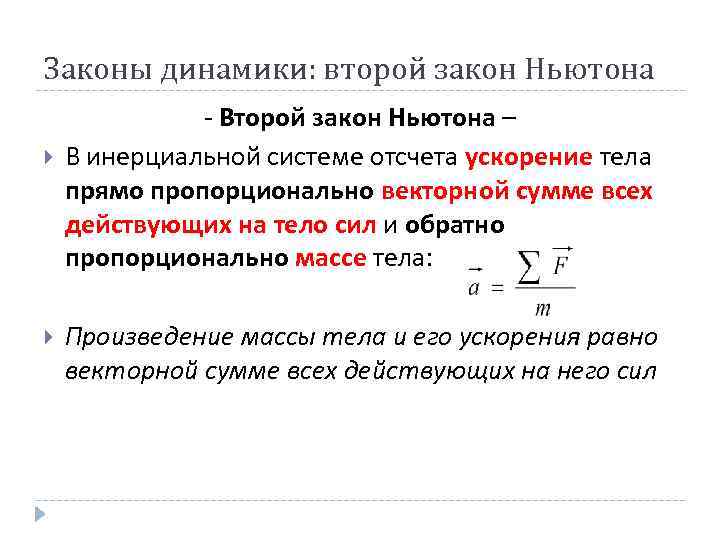 Законы динамики: второй закон Ньютона

- Второй закон Ньютона –

В инерциальной системе отсчета ускорение тела прямо пропорционально векторной сумме всех действующих на тело сил и обратно пропорционально массе тела: $\vec{a} = \frac{\sum \vec{F}}{m}$

Произведение массы тела и его ускорения равно векторной сумме всех действующих на него сил